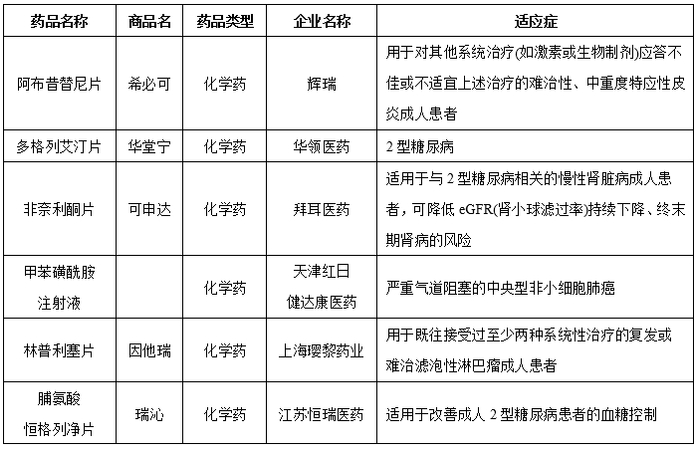 | 药品名称 | 商品名 | 药品类型 | 企业名称 | 适应症 |
|---|---|---|---|---|
| 阿布昔替尼片 | 希必可 | 化学药 | 辉瑞 | 用于对其他系统治疗(如激素或生物制剂)应答不佳或不适宜上述治疗的难治性、中重度特应性皮炎成人患者 |
| 多格列艾汀片 | 华堂宁 | 化学药 | 华领医药 | 2 型糖尿病 |
| 非奈利酮片 | 可申达 | 化学药 | 拜耳医药 | 适用于与 2 型糖尿病相关的慢性肾脏病成人患者，可降低 eGFR(肾小球滤过率)持续下降、终末期肾病的风险 |
| 甲苯磺酰胺注射液 | | 化学药 | 天津红日健达康医药 | 严重气道阻塞的中央型非小细胞肺癌 |
| 林普利塞片 | 因他瑞 | 化学药 | 上海璎黎药业 | 用于既往接受过至少两种系统性治疗的复发或难治滤泡性淋巴瘤成人患者 |
| 脯氨酸恒格列净片 | 瑞沁 | 化学药 | 江苏恒瑞医药 | 适用于改善成人 2 型糖尿病患者的血糖控制 |